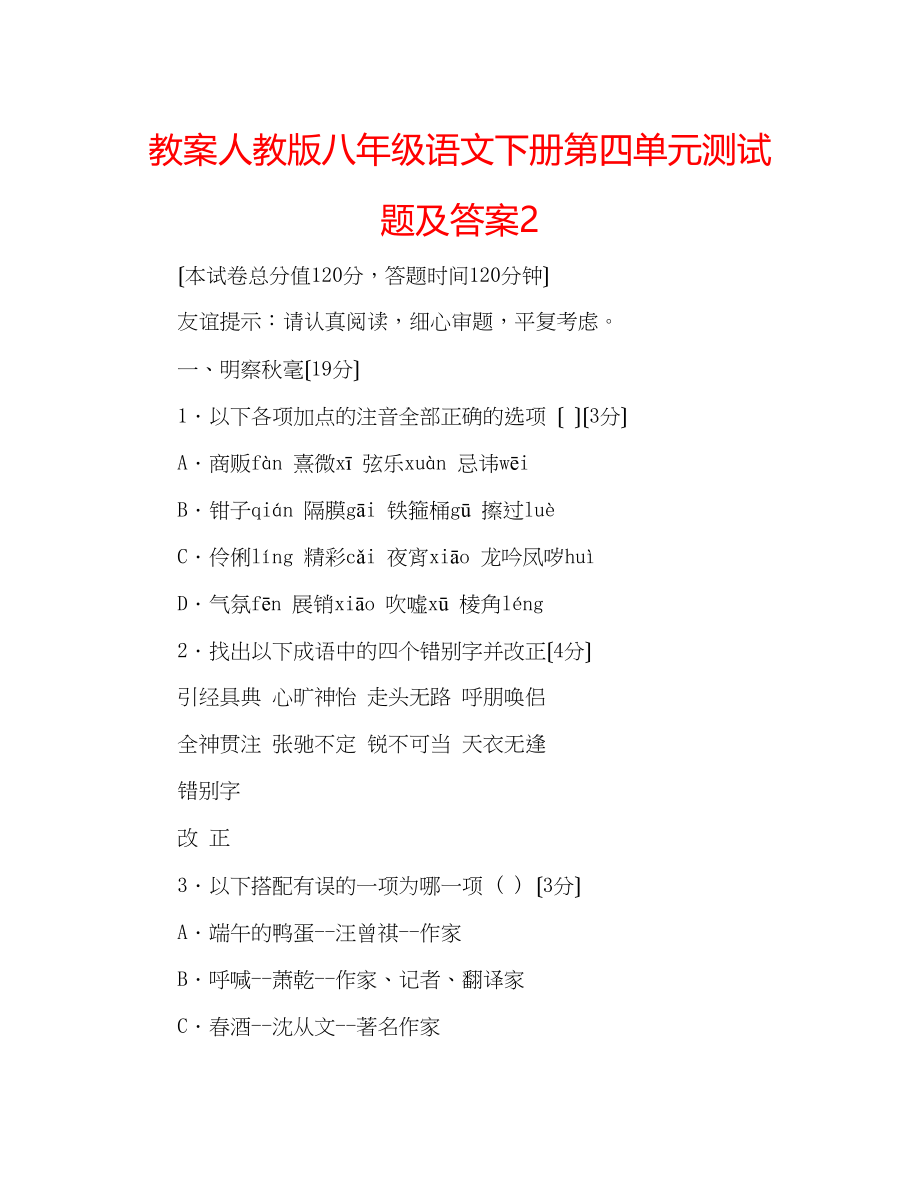 教案人教版八年级语文下册第四单元测试题及答案2

[本试卷总分值120分，答题时间120分钟]

友谊提示：请认真阅读，细心审题，平复考虑。

一、明察秋毫[19分]

1．以下各项加点的注音全部正确的选项 [ ][3分]

A．商贩fàn 熹微xī 弦乐xuàn 忌讳wēi

B．钳子qián 隔膜gāi 铁箍桶gū 擦过luè

C．伶俐líng 精彩cǎi 夜宵xiāo 龙吟凤哕huì

D．气氛fēn 展销xiāo 吹嘘xū 棱角léng

2．找出以下成语中的四个错别字并改正[4分]

引经具典 心旷神怡 走头无路 呼朋唤侣

全神贯注 张驰不定 锐不可当 天衣无逢

错别字

改 正

3．以下搭配有误的一项为哪一项（ ）[3分]

A．端午的鸭蛋--汪曾祺--作家

B．呼喊--萧乾--作家、记者、翻译家

C．春酒--沈从文--著名作家